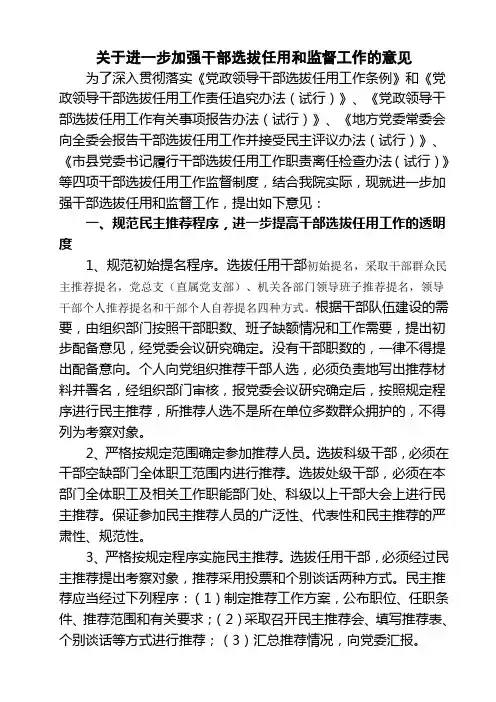 关于进一步加强干部选拔任用和监督工作的意见

为了深入贯彻落实《党政领导干部选拔任用工作条例》和《党政领导干部选拔任用工作责任追究办法（试行）》、《党政领导干部选拔任用工作有关事项报告办法（试行）》、《地方党委常委会向全委会报告干部选拔任用工作并接受民主评议办法（试行）》、《市县党委书记履行干部选拔任用工作职责离任检查办法（试行）》等四项干部选拔任用工作监督制度，结合我院实际，现就进一步加强干部选拔任用和监督工作，提出如下意见：

一、规范民主推荐程序，进一步提高干部选拔任用工作的透明度

1、规范初始提名程序。选拔任用干部初始提名，采取干部群众民主推荐提名，党总支（直属党支部）、机关各部门领导班子推荐提名，领导干部个人推荐提名和干部个人自荐提名四种方式。根据干部队伍建设的需要，由组织部门按照干部职数、班子缺额情况和工作需要，提出初步配备意见，经党委会议研究确定。没有干部职数的，一律不得提出配备意向。个人向党组织推荐干部人选，必须负责地写出推荐材料并署名，经组织部门审核，报党委会议研究确定后，按照规定程序进行民主推荐，所推荐人选不是所在单位多数群众拥护的，不得列为考察对象。

2、严格按规定范围确定参加推荐人员。选拔科级干部，必须在干部空缺部门全体职工范围内进行推荐。选拔处级干部，必须在本部门全体职工及相关工作职能部门处、科级以上干部大会上进行民主推荐。保证参加民主推荐人员的广泛性、代表性和民主推荐的严肃性、规范性。

3、严格按规定程序实施民主推荐。选拔任用干部，必须经过民主推荐提出考察对象，推荐采用投票和个别谈话两种方式。民主推荐应当经过下列程序：（1）制定推荐工作方案，公布职位、任职条件、推荐范围和有关要求；（2）采取召开民主推荐会、填写推荐表、个别谈话等方式进行推荐；（3）汇总推荐情况，向党委汇报。